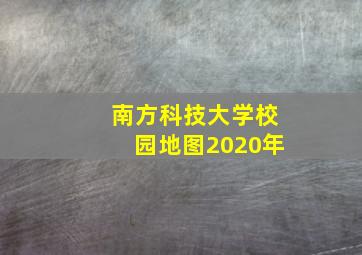 南方科技大学校园地图2020年